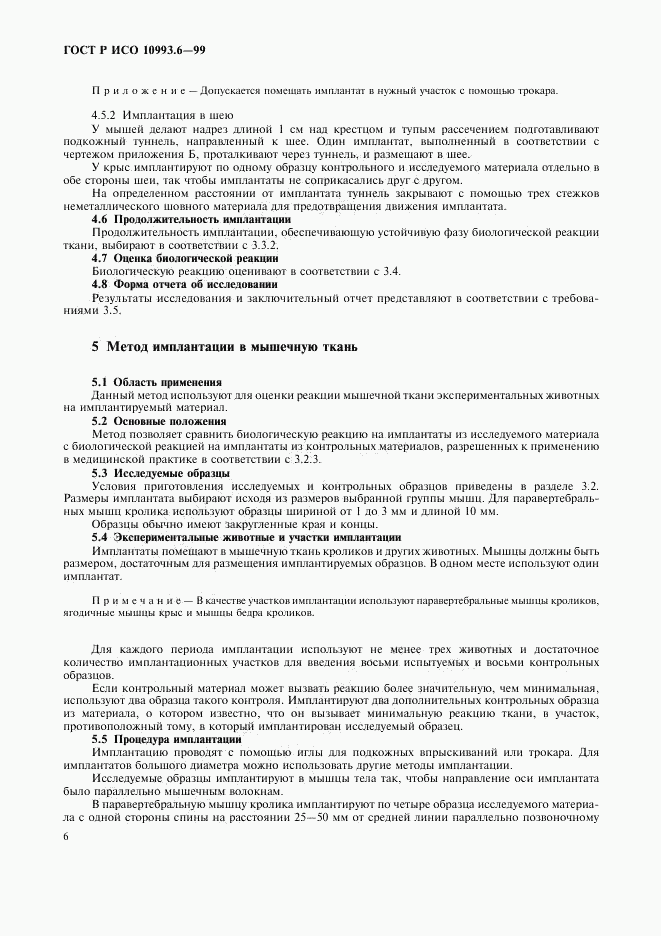 ГОСТ Р ИСО 10993.6—99

Приложение — Допускается помещать имплантат в нужный участок с помощью трокара.

4.5.2 Имплантация в шею

У мышей делают надрез длиной 1 см над крестцом и тупым рассечением подготавливают подкожный туннель, направленный к шее. Один имплантат, выполненный в соответствии с чертежом приложения Б, проталкивают через туннель, и размещают в шее.

У крыс имплантируют по одному образцу контрольного и исследуемого материала отдельно в обе стороны шеи, так чтобы имплантаты не соприкасались друг с другом.

На определенном расстоянии от имплантата туннель закрывают с помощью трех стежков неметаллического шовного материала для предотвращения движения имплантата.

4.6 Продолжительность имплантации

Продолжительность имплантации, обеспечивающую устойчивую фазу биологической реакции ткани, выбирают в соответствии с 3.3.2.

4.7 Оценка биологической реакции

Биологическую реакцию оценивают в соответствии с 3.4.

4.8 Форма отчета об исследовании

Результаты исследования и заключительный отчет представляют в соответствии с требованиями 3.5.

5 Метод имплантации в мышечную ткань

5.1 Область применения

Данный метод используют для оценки реакции мышечной ткани экспериментальных животных на имплантируемый материал.

5.2 Основные положения

Метод позволяет сравнить биологическую реакцию на имплантаты из исследуемого материала с биологической реакцией на имплантаты из контрольных материалов, разрешенных к применению в медицинской практике в соответствии с 3.2.3.

5.3 Исследуемые образцы

Условия приготовления исследуемых и контрольных образцов приведены в разделе 3.2. Размеры имплантата выбирают исходя из размеров выбранной группы мышц. Для паравертебральных мышц кролика используют образцы шириной от 1 до 3 мм и длиной 10 мм.

Образцы обычно имеют закругленные края и концы.

5.4 Экспериментальные животные и участки имплантации

Имплантаты помещают в мышечную ткань кроликов и других животных. Мышцы должны быть размером, достаточным для размещения имплантируемых образцов. В одном месте используют один имплантат.

Примечание — В качестве участков имплантации используют паравертебральные мышцы кроликов, ягодичные мышцы крыс и мышцы бедра кроликов.

Для каждого периода имплантации используют не менее трех животных и достаточное количество имплантационных участков для введения восьми испытуемых и восьми контрольных образцов.

Если контрольный материал может вызвать реакцию более значительную, чем минимальная, используют два образца такого контроля. Имплантируют два дополнительных контрольных образца из материала, о котором известно, что он вызывает минимальную реакцию ткани, в участок, противоположный тому, в который имплантирован исследуемый образец.

5.5 Процедура имплантации

Имплантацию проводят с помощью иглы для подкожных впрыскиваний или трокара. Для имплантатов большого диаметра можно использовать другие методы имплантации.

Исследуемые образцы имплантируют в мышцы тела так, чтобы направление оси имплантата было параллельно мышечным волокнам.

В паравертебральную мышцу кролика имплантируют по четыре образца исследуемого материала с одной стороны спины на расстоянии 25—50 мм от средней линии параллельно позвоночному

6